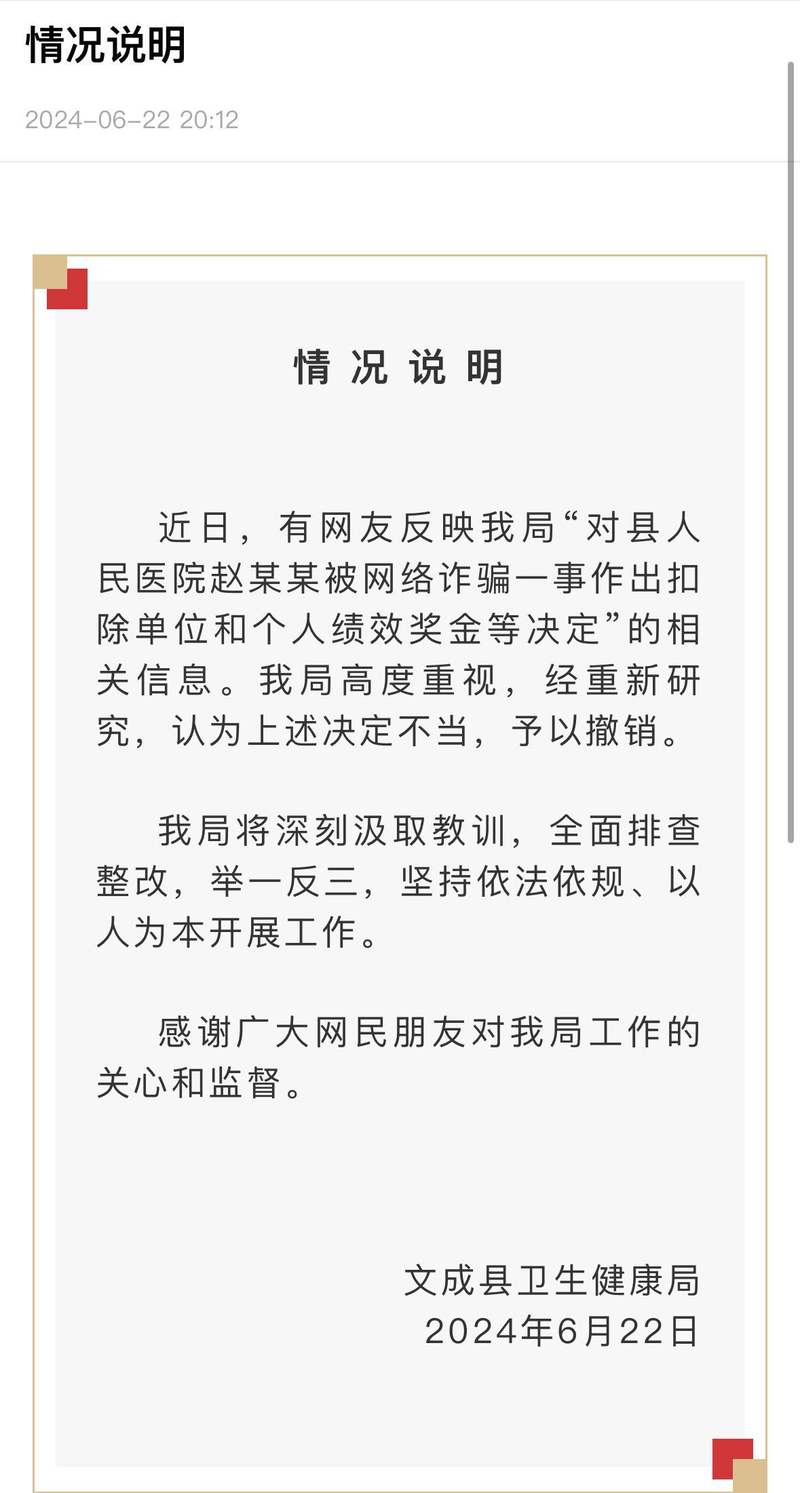 情况说明

2024-06-22 20:12

情况说明

近日，有网友反映我局“对县人民医院赵某某被网络诈骗一事作出扣除单位和个人绩效奖金等决定”的相关信息。我局高度重视，经重新研究，认为上述决定不当，予以撤销。

我局将深刻汲取教训，全面排查整改，举一反三，坚持依法依规、以人为本开展工作。

感谢广大网民朋友对我局工作的关心和监督。

文成县卫生健康局
2024年6月22日